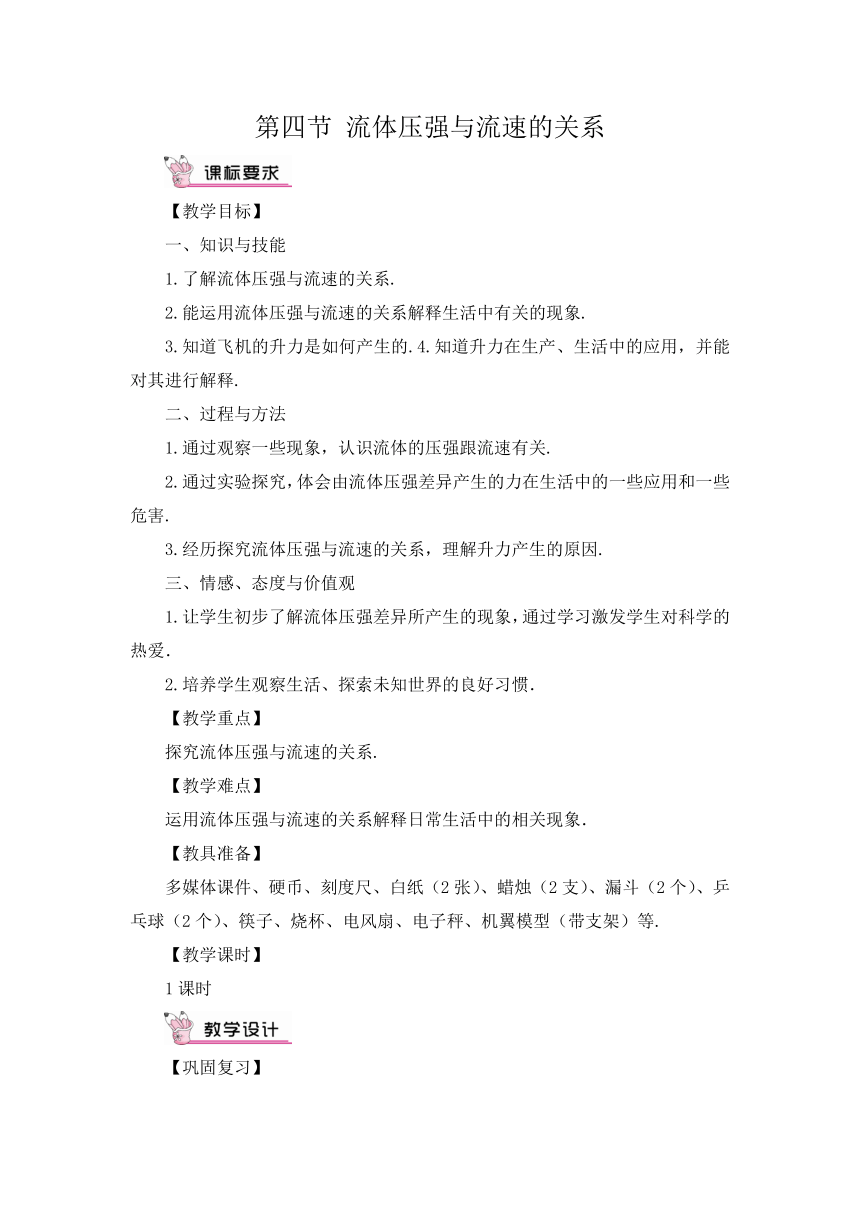 第四节 流体压强与流速的关系

课标要求

【教学目标】

一、知识与技能

1.了解流体压强与流速的关系.

2.能运用流体压强与流速的关系解释生活中有关的现象.

3.知道飞机的升力是如何产生的.4.知道升力在生产、生活中的应用，并能对其进行解释.

二、过程与方法

1.通过观察一些现象，认识流体的压强跟流速有关.

2.通过实验探究，体会由流体压强差异产生的力在生活中的一些应用和一些危害.

3.经历探究流体压强与流速的关系，理解升力产生的原因.

三、情感、态度与价值观

1.让学生初步了解流体压强差异所产生的现象，通过学习激发学生对科学的热爱.

2.培养学生观察生活、探索未知世界的良好习惯.

【教学重点】

探究流体压强与流速的关系.

【教学难点】

运用流体压强与流速的关系解释日常生活中的相关现象.

【教具准备】

多媒体课件、硬币、刻度尺、白纸（2张）、蜡烛（2支）、漏斗（2个）、乒乓球（2个）、筷子、烧杯、电风扇、电子秤、机翼模型（带支架）等.

【教学课时】

1课时

教学设计

【巩固复习】